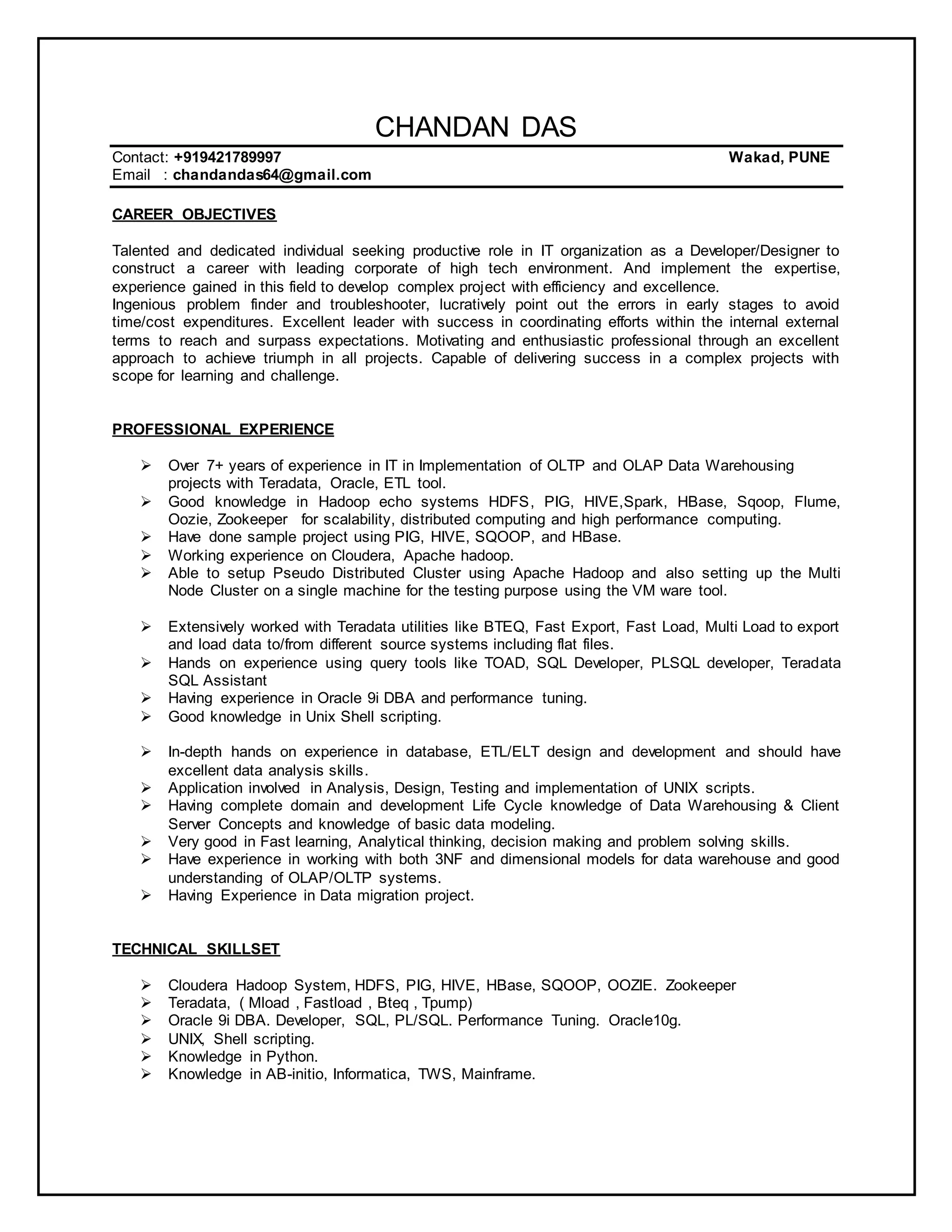 CHANDAN DAS

Contact: +919421789997 Wakad, PUNE
Email : chandandas64@gmail.com

CAREER OBJECTIVES

Talented and dedicated individual seeking productive role in IT organization as a Developer/Designer to construct a career with leading corporate of high tech environment. And implement the expertise, experience gained in this field to develop complex project with efficiency and excellence.
Ingenious problem finder and troubleshooter, lucratively point out the errors in early stages to avoid time/cost expenditures. Excellent leader with success in coordinating efforts within the internal external terms to reach and surpass expectations. Motivating and enthusiastic professional through an excellent approach to achieve triumph in all projects. Capable of delivering success in a complex projects with scope for learning and challenge.

PROFESSIONAL EXPERIENCE

➢ Over 7+ years of experience in IT in Implementation of OLTP and OLAP Data Warehousing projects with Teradata, Oracle, ETL tool.
➢ Good knowledge in Hadoop echo systems HDFS, PIG, HIVE,Spark, HBase, Sqoop, Flume, Oozie, Zookeeper for scalability, distributed computing and high performance computing.
➢ Have done sample project using PIG, HIVE, SQOOP, and HBase.
➢ Working experience on Cloudera, Apache hadoop.
➢ Able to setup Pseudo Distributed Cluster using Apache Hadoop and also setting up the Multi Node Cluster on a single machine for the testing purpose using the VM ware tool.

➢ Extensively worked with Teradata utilities like BTEQ, Fast Export, Fast Load, Multi Load to export and load data to/from different source systems including flat files.
➢ Hands on experience using query tools like TOAD, SQL Developer, PLSQL developer, Teradata SQL Assistant
➢ Having experience in Oracle 9i DBA and performance tuning.
➢ Good knowledge in Unix Shell scripting.

➢ In-depth hands on experience in database, ETL/ELT design and development and should have excellent data analysis skills.
➢ Application involved in Analysis, Design, Testing and implementation of UNIX scripts.
➢ Having complete domain and development Life Cycle knowledge of Data Warehousing & Client Server Concepts and knowledge of basic data modeling.
➢ Very good in Fast learning, Analytical thinking, decision making and problem solving skills.
➢ Have experience in working with both 3NF and dimensional models for data warehouse and good understanding of OLAP/OLTP systems.
➢ Having Experience in Data migration project.

TECHNICAL SKILLSET

➢ Cloudera Hadoop System, HDFS, PIG, HIVE, HBase, SQOOP, OOZIE. Zookeeper
➢ Teradata, ( Mload , Fastload , Bteq , Tpump)
➢ Oracle 9i DBA. Developer, SQL, PL/SQL. Performance Tuning. Oracle10g.
➢ UNIX, Shell scripting.
➢ Knowledge in Python.
➢ Knowledge in AB-initio, Informatica, TWS, Mainframe.